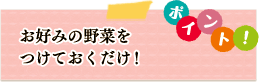 ポイント！

お好みの野菜を
つけておくだけ！